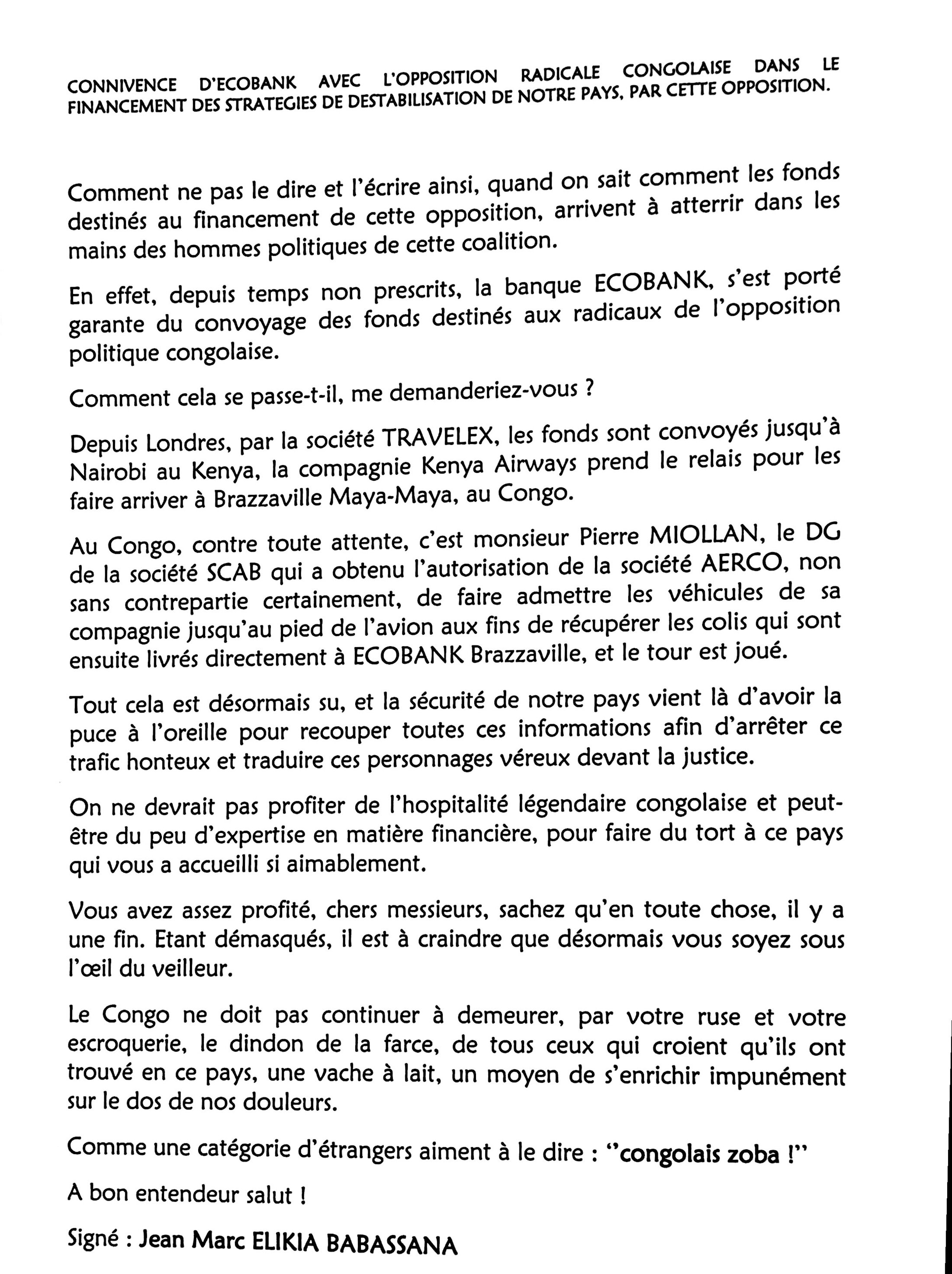 CONNIVENCE D'ECOBANK AVEC L'OPPOSITION RADICALE CONGOLAISE DANS LE FINANCEMENT DES STRATEGIES DE DESTABILISATION DE NOTRE PAYS, PAR CETTE OPPOSITION.

Comment ne pas le dire et l'écrire ainsi, quand on sait comment les fonds destinés au financement de cette opposition, arrivent à atterrir dans les mains des hommes politiques de cette coalition.

En effet, depuis temps non prescrits, la banque ECOBANK, s'est porté garante du convoyage des fonds destinés aux radicaux de l'opposition politique congolaise.

Comment cela se passe-t-il, me demanderiez-vous ?

Depuis Londres, par la société TRAVELEX, les fonds sont convoyés jusqu'à Nairobi au Kenya, la compagnie Kenya Airways prend le relais pour les faire arriver à Brazzaville Maya-Maya, au Congo.

Au Congo, contre toute attente, c'est monsieur Pierre MIOLLAN, le DG de la société SCAB qui a obtenu l'autorisation de la société AERCO, non sans contrepartie certainement, de faire admettre les véhicules de sa compagnie jusqu'au pied de l'avion aux fins de récupérer les colis qui sont ensuite livrés directement à ECOBANK Brazzaville, et le tour est joué.

Tout cela est désormais su, et la sécurité de notre pays vient là d'avoir la puce à l'oreille pour recouper toutes ces informations afin d'arrêter ce trafic honteux et traduire ces personnages véreux devant la justice.

On ne devrait pas profiter de l'hospitalité légendaire congolaise et peut-être du peu d'expertise en matière financière, pour faire du tort à ce pays qui vous a accueilli si aimablement.

Vous avez assez profité, chers messieurs, sachez qu'en toute chose, il y a une fin. Etant démasqués, il est à craindre que désormais vous soyez sous l'œil du veilleur.

Le Congo ne doit pas continuer à demeurer, par votre ruse et votre escroquerie, le dindon de la farce, de tous ceux qui croient qu'ils ont trouvé en ce pays, une vache à lait, un moyen de s'enrichir impunément sur le dos de nos douleurs.

Comme une catégorie d'étrangers aiment à le dire : "congolais zoba !"

A bon entendeur salut !

Signé : Jean Marc ELIKIA BABASSANA